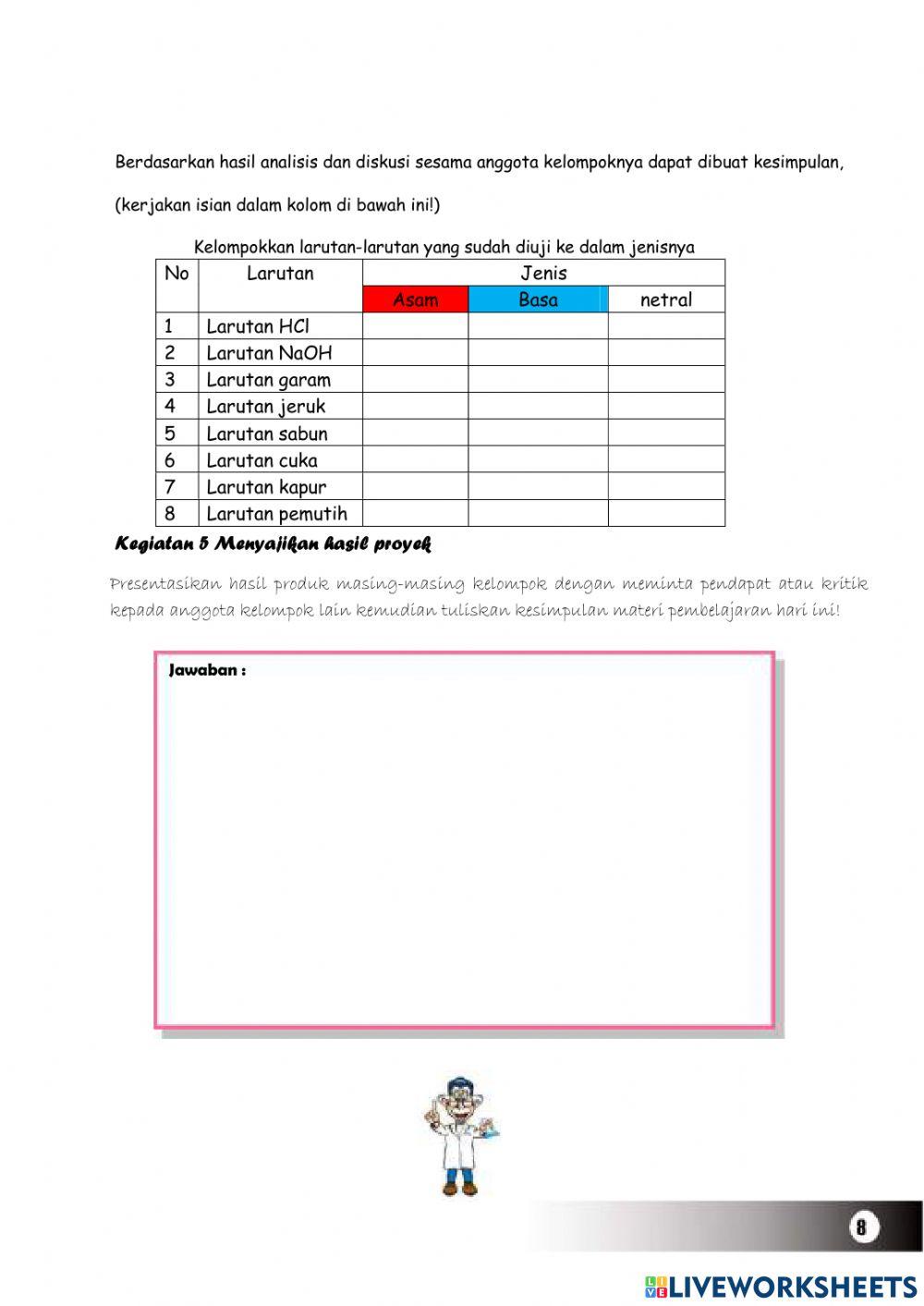 Berdasarkan hasil analisis dan diskusi sesama anggota kelompoknya dapat dibuat kesimpulan,

(kerjakan isian dalam kolom di bawah ini!)

Kelompokkan larutan-larutan yang sudah diuji ke dalam jenisnya

| No | Larutan | Jenis | | |
|---|---|---|---|---|
| | | Asam | Basa | netral |
| 1 | Larutan HCl | | | |
| 2 | Larutan NaOH | | | |
| 3 | Larutan garam | | | |
| 4 | Larutan jeruk | | | |
| 5 | Larutan sabun | | | |
| 6 | Larutan cuka | | | |
| 7 | Larutan kapur | | | |
| 8 | Larutan pemutih | | | |

Kegiatan 5 Menyajikan hasil proyek

Presentasikan hasil produk masing-masing kelompok dengan meminta pendapat atau kritik kepada anggota kelompok lain kemudian tuliskan kesimpulan materi pembelajaran hari ini!

Jawaban :

8

LIVEWORKSHEETS